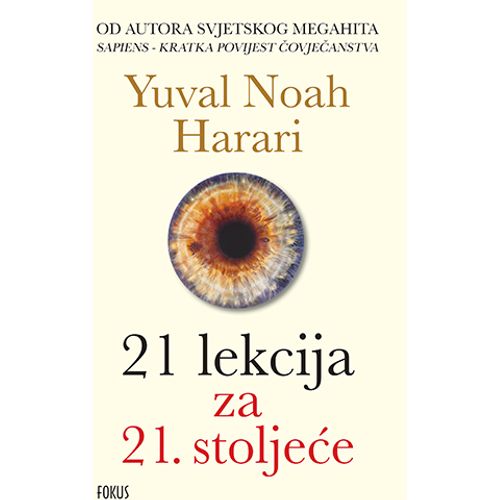 OD AUTORA SVJETSKOG MEGAHITA
SAPIENS - KRATKA POVIJEST ČOVJEČANSTVA

Yuval Noah Harari

21 lekcija za 21. stoljeće

FOKUS